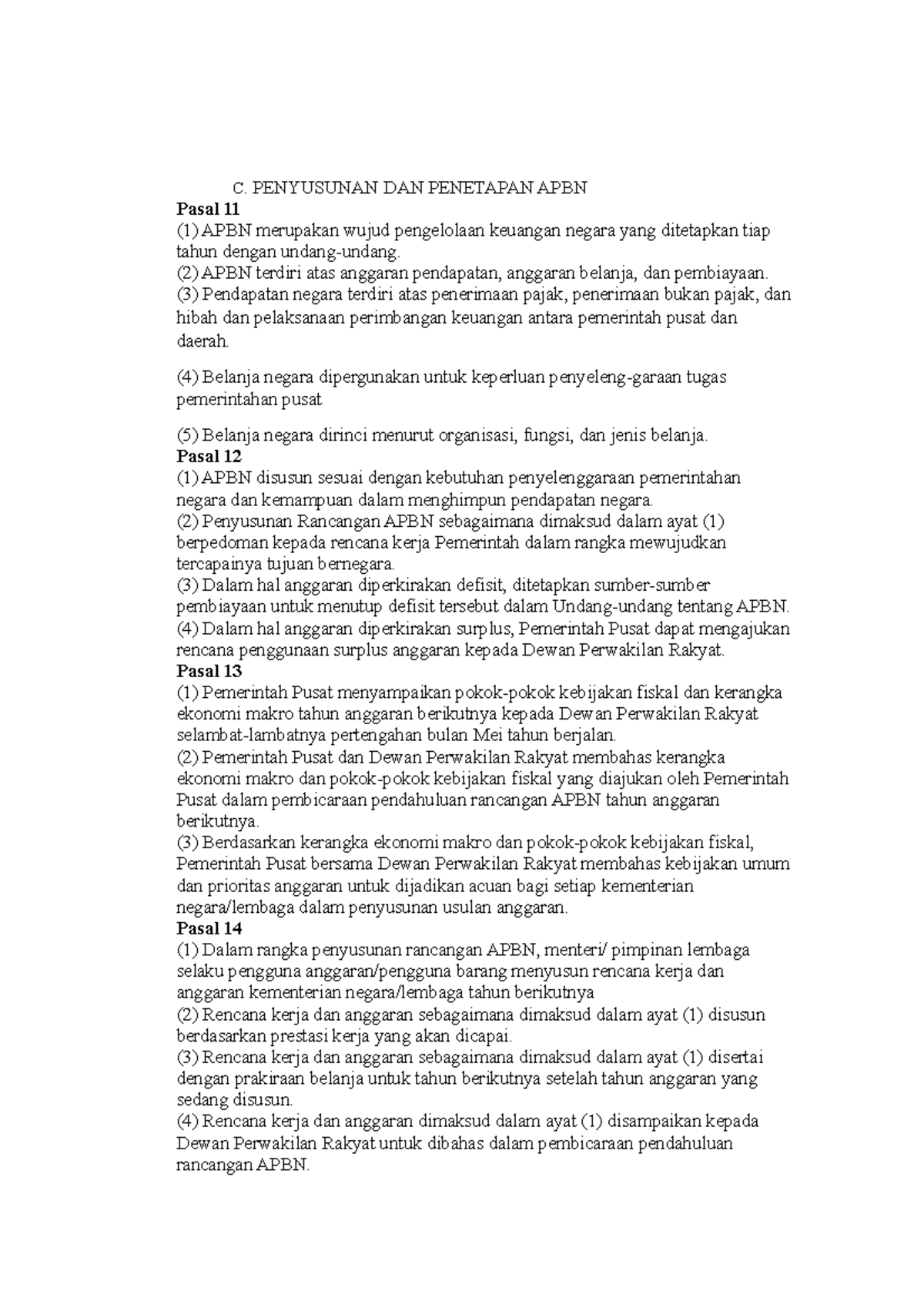 C. PENYUSUNAN DAN PENETAPAN APBN
Pasal 11
(1) APBN merupakan wujud pengelolaan keuangan negara yang ditetapkan tiap tahun dengan undang-undang.
(2) APBN terdiri atas anggaran pendapatan, anggaran belanja, dan pembiayaan.
(3) Pendapatan negara terdiri atas penerimaan pajak, penerimaan bukan pajak, dan hibah dan pelaksanaan perimbangan keuangan antara pemerintah pusat dan daerah.

(4) Belanja negara dipergunakan untuk keperluan penyeleng-garaan tugas pemerintahan pusat

(5) Belanja negara dirinci menurut organisasi, fungsi, dan jenis belanja.
Pasal 12
(1) APBN disusun sesuai dengan kebutuhan penyelenggaraan pemerintahan negara dan kemampuan dalam menghimpun pendapatan negara.
(2) Penyusunan Rancangan APBN sebagaimana dimaksud dalam ayat (1) berpedoman kepada rencana kerja Pemerintah dalam rangka mewujudkan tercapainya tujuan bernegara.
(3) Dalam hal anggaran diperkirakan defisit, ditetapkan sumber-sumber pembiayaan untuk menutup defisit tersebut dalam Undang-undang tentang APBN.
(4) Dalam hal anggaran diperkirakan surplus, Pemerintah Pusat dapat mengajukan rencana penggunaan surplus anggaran kepada Dewan Perwakilan Rakyat.
Pasal 13
(1) Pemerintah Pusat menyampaikan pokok-pokok kebijakan fiskal dan kerangka ekonomi makro tahun anggaran berikutnya kepada Dewan Perwakilan Rakyat selambat-lambatnya pertengahan bulan Mei tahun berjalan.
(2) Pemerintah Pusat dan Dewan Perwakilan Rakyat membahas kerangka ekonomi makro dan pokok-pokok kebijakan fiskal yang diajukan oleh Pemerintah Pusat dalam pembicaraan pendahuluan rancangan APBN tahun anggaran berikutnya.
(3) Berdasarkan kerangka ekonomi makro dan pokok-pokok kebijakan fiskal, Pemerintah Pusat bersama Dewan Perwakilan Rakyat membahas kebijakan umum dan prioritas anggaran untuk dijadikan acuan bagi setiap kementerian negara/lembaga dalam penyusunan usulan anggaran.
Pasal 14
(1) Dalam rangka penyusunan rancangan APBN, menteri/ pimpinan lembaga selaku pengguna anggaran/pengguna barang menyusun rencana kerja dan anggaran kementerian negara/lembaga tahun berikutnya
(2) Rencana kerja dan anggaran sebagaimana dimaksud dalam ayat (1) disusun berdasarkan prestasi kerja yang akan dicapai.
(3) Rencana kerja dan anggaran sebagaimana dimaksud dalam ayat (1) disertai dengan prakiraan belanja untuk tahun berikutnya setelah tahun anggaran yang sedang disusun.
(4) Rencana kerja dan anggaran dimaksud dalam ayat (1) disampaikan kepada Dewan Perwakilan Rakyat untuk dibahas dalam pembicaraan pendahuluan rancangan APBN.